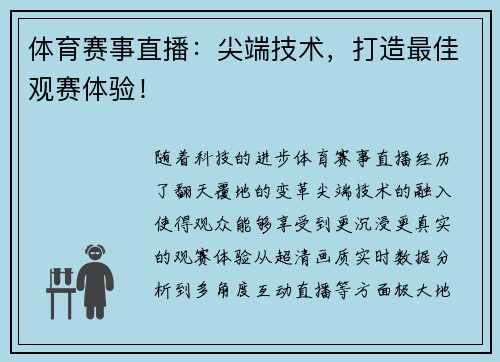 体育赛事直播：尖端技术，打造最佳观赛体验！

随着科技的进步体育赛事直播经历了翻天覆地的变革尖端技术的融入使得观众能够享受到更沉浸更真实的观赛体验从超清画质实时数据分析到多角度互动直播等方面极大地